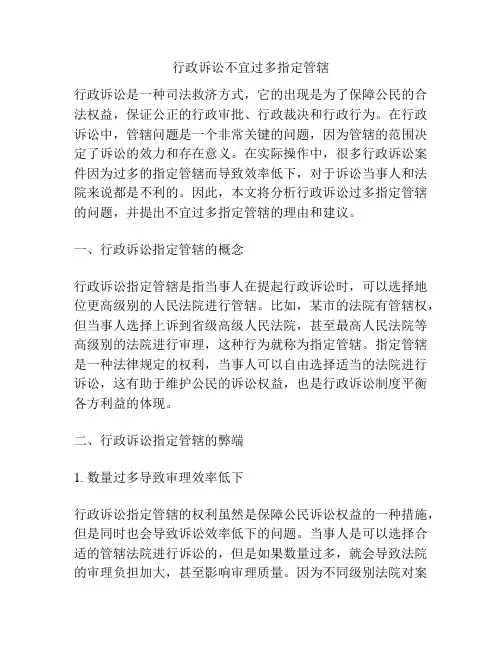 行政诉讼不宜过多指定管辖

行政诉讼是一种司法救济方式，它的出现是为了保障公民的合法权益，保证公正的行政审批、行政裁决和行政行为。在行政诉讼中，管辖问题是一个非常关键的问题，因为管辖的范围决定了诉讼的效力和存在意义。在实际操作中，很多行政诉讼案件因为过多的指定管辖而导致效率低下，对于诉讼当事人和法院来说都是不利的。因此，本文将分析行政诉讼过多指定管辖的问题，并提出不宜过多指定管辖的理由和建议。

一、行政诉讼指定管辖的概念

行政诉讼指定管辖是指当事人在提起行政诉讼时，可以选择地位更高级别的人民法院进行管辖。比如，某市的法院有管辖权，但当事人选择上诉到省级高级人民法院，甚至最高人民法院等高级别的法院进行审理，这种行为就称为指定管辖。指定管辖是一种法律规定的权利，当事人可以自由选择适当的法院进行诉讼，这有助于维护公民的诉讼权益，也是行政诉讼制度平衡各方利益的体现。

二、行政诉讼指定管辖的弊端

1. 数量过多导致审理效率低下

行政诉讼指定管辖的权利虽然是保障公民诉讼权益的一种措施，但是同时也会导致诉讼效率低下的问题。当事人是可以选择合适的管辖法院进行诉讼的，但是如果数量过多，就会导致法院的审理负担加大，甚至影响审理质量。因为不同级别法院对案